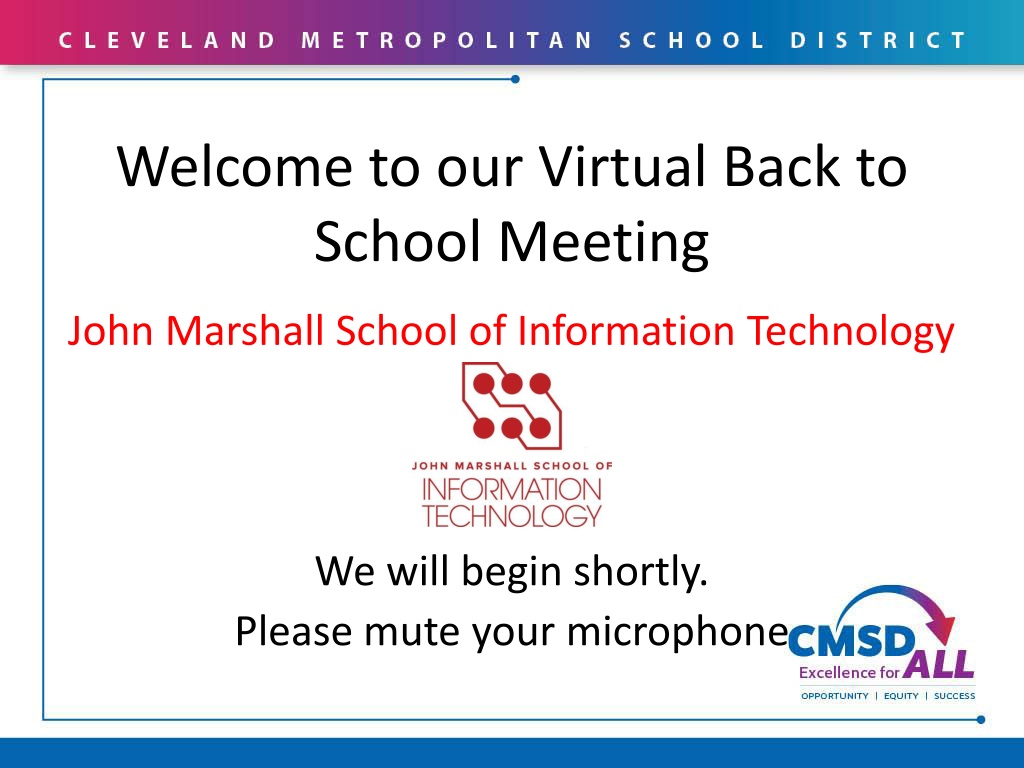 CLEVELAND METROPOLITAN SCHOOL DISTRICT

Welcome to our Virtual Back to School Meeting

John Marshall School of Information Technology

JOHN MARSHALL SCHOOL OF
INFORMATION
TECHNOLOGY

We will begin shortly.

Please mute your microphone

CMSD
Excellence for ALL
OPPORTUNITY | EQUITY | SUCCESS